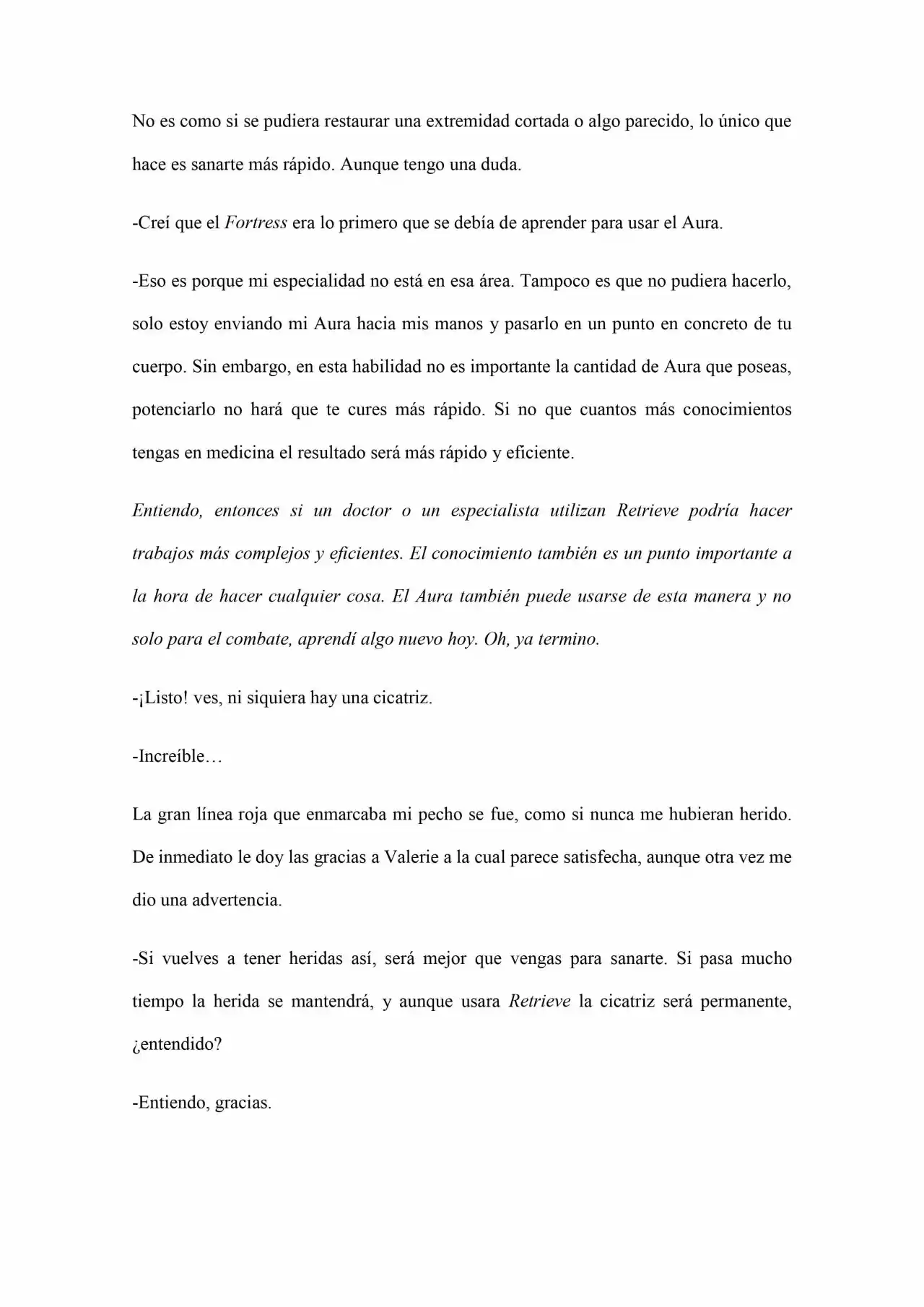 No es como si se pudiera restaurar una extremidad cortada o algo parecido, lo único que hace es sanarte más rápido. Aunque tengo una duda.

-Creí que el Fortress era lo primero que se debía de aprender para usar el Aura.

-Eso es porque mi especialidad no está en esa área. Tampoco es que no pudiera hacerlo, solo estoy enviando mi Aura hacia mis manos y pasarlo en un punto en concreto de tu cuerpo. Sin embargo, en esta habilidad no es importante la cantidad de Aura que poseas, potenciarlo no hará que te cures más rápido. Si no que cuantos más conocimientos tengas en medicina el resultado será más rápido y eficiente.

Entiendo, entonces si un doctor o un especialista utilizan Retrieve podría hacer trabajos más complejos y eficientes. El conocimiento también es un punto importante a la hora de hacer cualquier cosa. El Aura también puede usarse de esta manera y no solo para el combate, aprendí algo nuevo hoy. Oh, ya termino.

-¡Listo! ves, ni siquiera hay una cicatriz.

-Increíble…

La gran línea roja que enmarcaba mi pecho se fue, como si nunca me hubieran herido. De inmediato le doy las gracias a Valerie a la cual parece satisfecha, aunque otra vez me dio una advertencia.

-Si vuelves a tener heridas así, será mejor que vengas para sanarte. Si pasa mucho tiempo la herida se mantendrá, y aunque usara Retrieve la cicatriz será permanente, ¿entendido?

-Entiendo, gracias.